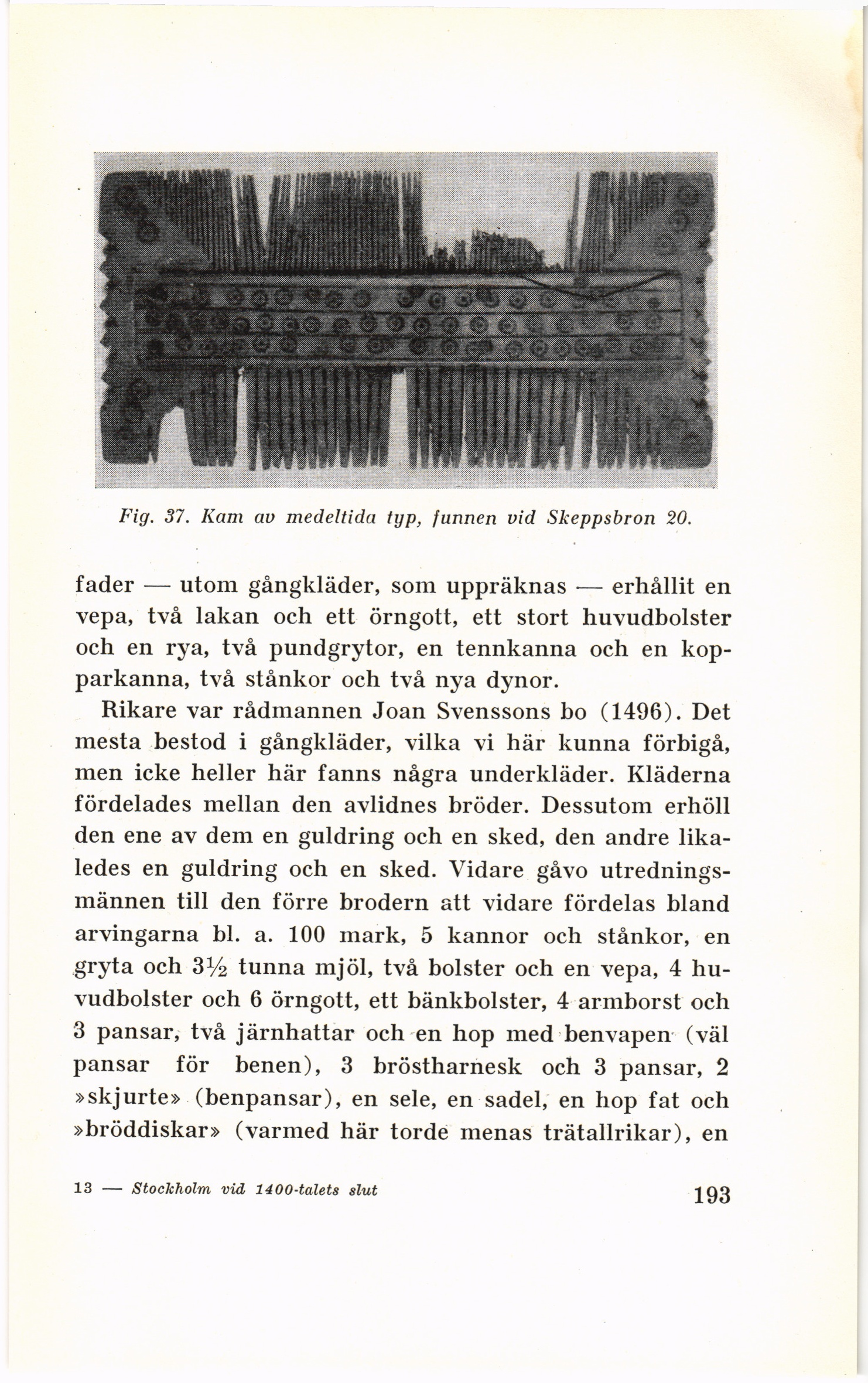 Fig. 37. Kam av medeltida typ, funnen vid Skeppsbron 20.

fader — utom gångkläder, som uppräknas — erhållit en vepa, två lakan och ett örngott, ett stort huvudbolster och en rya, två pundgrytor, en tennkanna och en kopparkanna, två stånkor och två nya dynor.

Rikare var rådmannen Joan Svenssons bo (1496). Det mesta bestod i gångkläder, vilka vi här kunna förbigå, men icke heller här fanns några underkläder. Kläderna fördelades mellan den avlidnes bröder. Dessutom erhöll den ene av dem en guldring och en sked, den andre likaledes en guldring och en sked. Vidare gåvo utredningsmännen till den förre brodern att vidare fördelas bland arvingarna bl. a. 100 mark, 5 kannor och stånkor, en gryta och $3\frac{1}{2}$ tunna mjöl, två bolster och en vepa, 4 huvudbolster och 6 örngott, ett bänkbolster, 4 armborst och 3 pansar, två järnhattar och en hop med benvapen (väl pansar för benen), 3 bröstharnesk och 3 pansar, 2 »skjurte» (benpansar), en sele, en sadel, en hop fat och »bröddiskar» (varmed här torde menas trätallrikar), en

13 — Stockholm vid 1400-talets slut

193